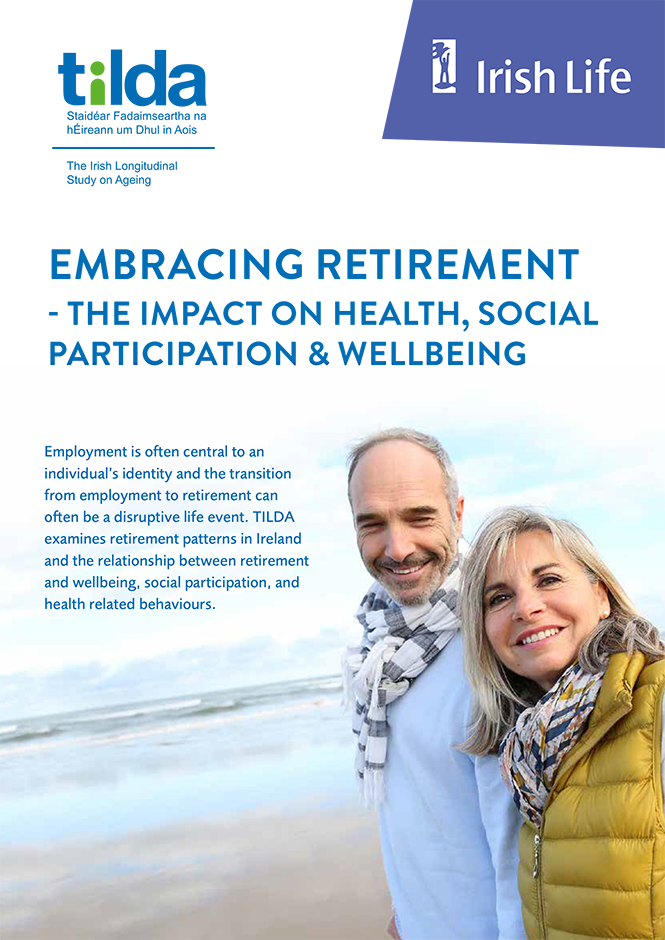 tilda
Staidéar Fadaimseartha na hÉireann um Dhul in Aois

The Irish Longitudinal Study on Ageing

Irish Life

EMBRACING RETIREMENT
- THE IMPACT ON HEALTH, SOCIAL PARTICIPATION & WELLBEING

Employment is often central to an individual's identity and the transition from employment to retirement can often be a disruptive life event. TILDA examines retirement patterns in Ireland and the relationship between retirement and wellbeing, social participation, and health related behaviours.